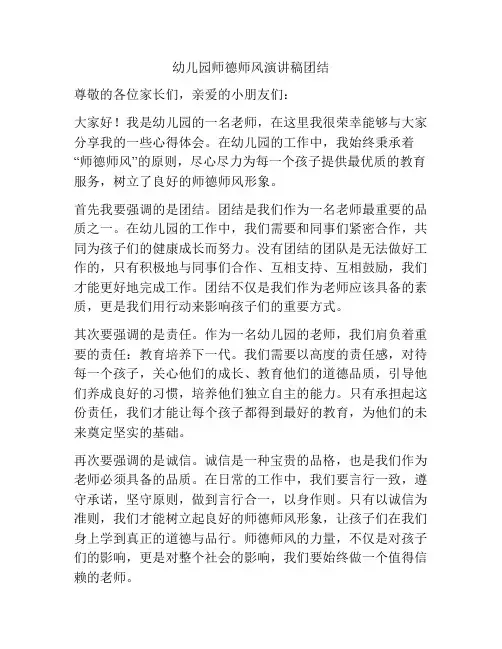 幼儿园师德师风演讲稿团结

尊敬的各位家长们，亲爱的小朋友们：

大家好！我是幼儿园的一名老师，在这里我很荣幸能够与大家分享我的一些心得体会。在幼儿园的工作中，我始终秉承着“师德师风”的原则，尽心尽力为每一个孩子提供最优质的教育服务，树立了良好的师德师风形象。

首先我要强调的是团结。团结是我们作为一名老师最重要的品质之一。在幼儿园的工作中，我们需要和同事们紧密合作，共同为孩子们的健康成长而努力。没有团结的团队是无法做好工作的，只有积极地与同事们合作、互相支持、互相鼓励，我们才能更好地完成工作。团结不仅是我们作为老师应该具备的素质，更是我们用行动来影响孩子们的重要方式。

其次要强调的是责任。作为一名幼儿园的老师，我们肩负着重要的责任：教育培养下一代。我们需要以高度的责任感，对待每一个孩子，关心他们的成长、教育他们的道德品质，引导他们养成良好的习惯，培养他们独立自主的能力。只有承担起这份责任，我们才能让每个孩子都得到最好的教育，为他们的未来奠定坚实的基础。

再次要强调的是诚信。诚信是一种宝贵的品格，也是我们作为老师必须具备的品质。在日常的工作中，我们要言行一致，遵守承诺，坚守原则，做到言行合一，以身作则。只有以诚信为准则，我们才能树立起良好的师德师风形象，让孩子们在我们身上学到真正的道德与品行。师德师风的力量，不仅是对孩子们的影响，更是对整个社会的影响，我们要始终做一个值得信赖的老师。